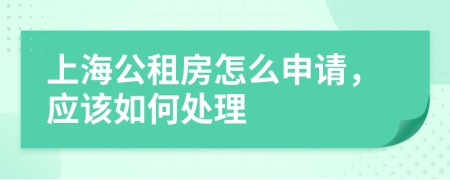 上海公租房怎么申请，应该如何处理